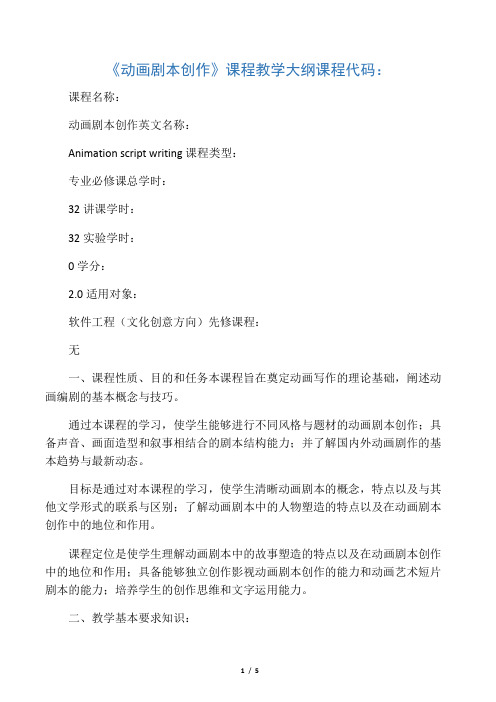 《动画剧本创作》课程教学大纲课程代码：

课程名称：

动画剧本创作英文名称：

Animation script writing 课程类型：

专业必修课总学时：

32 讲课学时：

32 实验学时：

0 学分：

2.0 适用对象：

软件工程（文化创意方向）先修课程：

无

一、课程性质、目的和任务本课程旨在奠定动画写作的理论基础，阐述动画编剧的基本概念与技巧。

通过本课程的学习，使学生能够进行不同风格与题材的动画剧本创作；具备声音、画面造型和叙事相结合的剧本结构能力；并了解国内外动画剧作的基本趋势与最新动态。

目标是通过对本课程的学习，使学生清晰动画剧本的概念，特点以及与其他文学形式的联系与区别；了解动画剧本中的人物塑造的特点以及在动画剧本创作中的地位和作用。

课程定位是使学生理解动画剧本中的故事塑造的特点以及在动画剧本创作中的地位和作用；具备能够独立创作影视动画剧本创作的能力和动画艺术短片剧本的能力；培养学生的创作思维和文字运用能力。

二、教学基本要求知识：

1 / 5